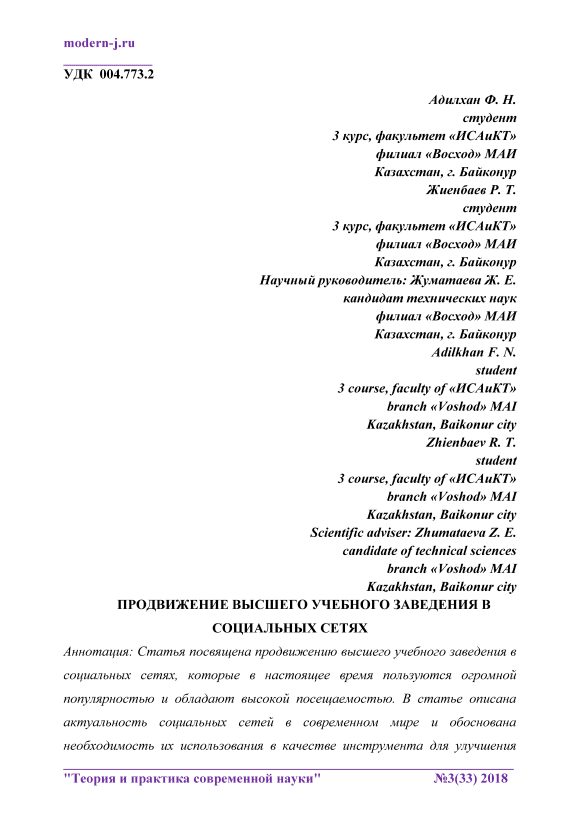 modern-j.ru

УДК 004.773.2

Адилхан Ф. Н.
студент
3 курс, факультет «ИСАиКТ»
филиал «Восход» МАИ
Казахстан, г. Байконур
Жиенбаев Р. Т.
студент
3 курс, факультет «ИСАиКТ»
филиал «Восход» МАИ
Казахстан, г. Байконур
Научный руководитель: Жуматаева Ж. Е.
кандидат технических наук
филиал «Восход» МАИ
Казахстан, г. Байконур
Adilkhan F. N.
student
3 course, faculty of «ИСАиКТ»
branch «Voshod» MAI
Kazakhstan, Baikonur city
Zhienbaev R. T.
student
3 course, faculty of «ИСАиКТ»
branch «Voshod» MAI
Kazakhstan, Baikonur city
Scientific adviser: Zhumataeva Z. E.
candidate of technical sciences
branch «Voshod» MAI
Kazakhstan, Baikonur city

ПРОДВИЖЕНИЕ ВЫСШЕГО УЧЕБНОГО ЗАВЕДЕНИЯ В СОЦИАЛЬНЫХ СЕТЯХ

Аннотация: Статья посвящена продвижению высшего учебного заведения в социальных сетях, которые в настоящее время пользуются огромной популярностью и обладают высокой посещаемостью. В статье описана актуальность социальных сетей в современном мире и обоснована необходимость их использования в качестве инструмента для улучшения

"Теория и практика современной науки" №3(33) 2018